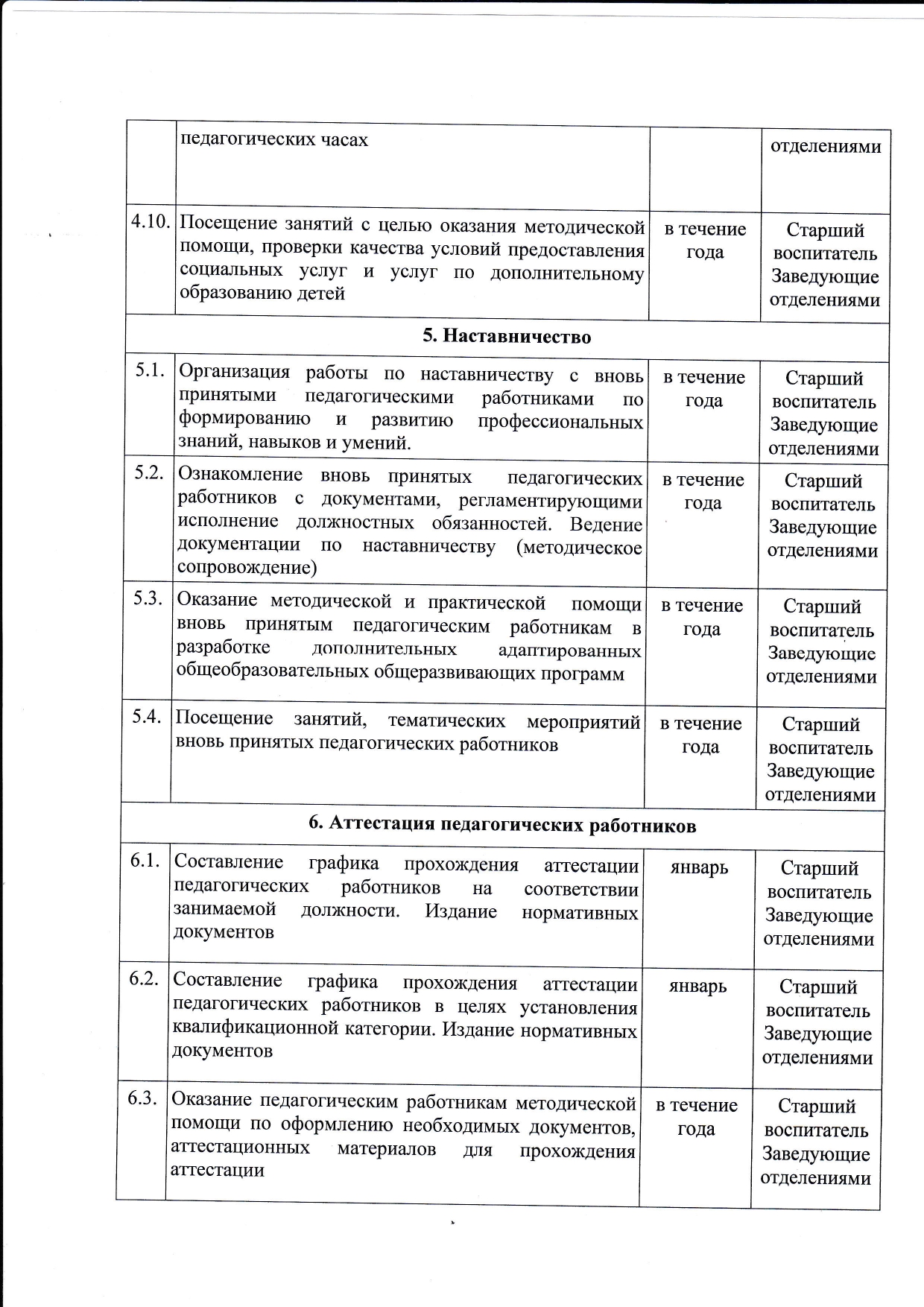 |  | педагогических часах |  | отделениями |
|---|---|---|---|
| 4.10. | Посещение занятий с целью оказания методической помощи, проверки качества условий предоставления социальных услуг и услуг по дополнительному образованию детей | в течение года | Старший воспитатель Заведующие отделениями |
| **5. Наставничество** | | | |
| 5.1. | Организация работы по наставничеству с вновь принятыми педагогическими работниками по формированию и развитию профессиональных знаний, навыков и умений. | в течение года | Старший воспитатель Заведующие отделениями |
| 5.2. | Ознакомление вновь принятых педагогических работников с документами, регламентирующими исполнение должностных обязанностей. Ведение документации по наставничеству (методическое сопровождение) | в течение года | Старший воспитатель Заведующие отделениями |
| 5.3. | Оказание методической и практической помощи вновь принятым педагогическим работникам в разработке дополнительных адаптированных общеобразовательных общеразвивающих программ | в течение года | Старший воспитатель Заведующие отделениями |
| 5.4. | Посещение занятий, тематических мероприятий вновь принятых педагогических работников | в течение года | Старший воспитатель Заведующие отделениями |
| **6. Аттестация педагогических работников** | | | |
| 6.1. | Составление графика прохождения аттестации педагогических работников на соответствии занимаемой должности. Издание нормативных документов | январь | Старший воспитатель Заведующие отделениями |
| 6.2. | Составление графика прохождения аттестации педагогических работников в целях установления квалификационной категории. Издание нормативных документов | январь | Старший воспитатель Заведующие отделениями |
| 6.3. | Оказание педагогическим работникам методической помощи по оформлению необходимых документов, аттестационных материалов для прохождения аттестации | в течение года | Старший воспитатель Заведующие отделениями |